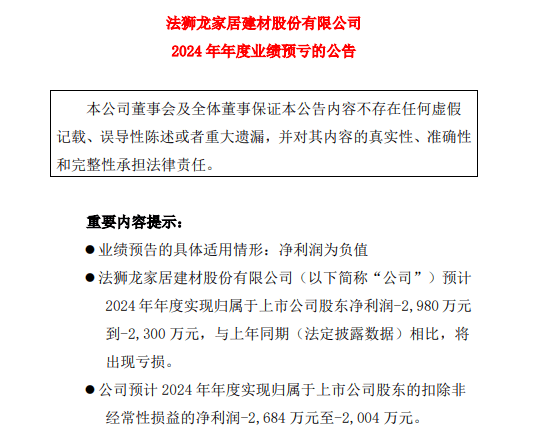 法狮龙家居建材股份有限公司
2024 年年度业绩预亏的公告

本公司董事会及全体董事保证本公告内容不存在任何虚假记载、误导性陈述或者重大遗漏，并对其内容的真实性、准确性和完整性承担法律责任。

重要内容提示：

● 业绩预告的具体适用情形：净利润为负值

● 法狮龙家居建材股份有限公司（以下简称“公司”）预计 2024 年年度实现归属于上市公司股东净利润-2,980 万元到-2,300 万元，与上年同期（法定披露数据）相比，将出现亏损。

● 公司预计 2024 年年度实现归属于上市公司股东的扣除非经常性损益的净利润-2,684 万元至-2,004 万元。